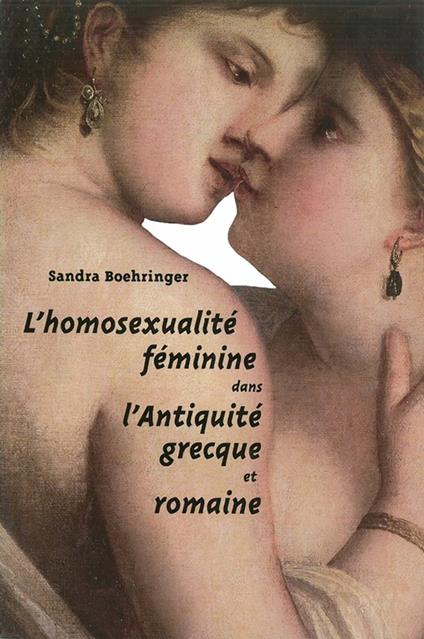 Sandra Boehringer

L'homosexualité féminine dans l'Antiquité grecque et romaine